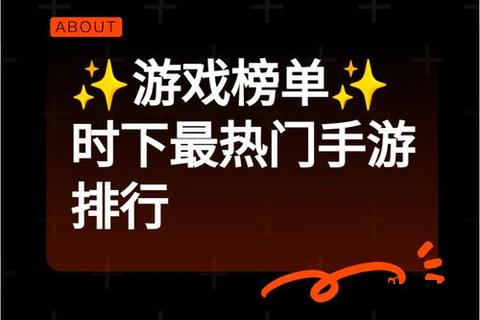 ABOUT

✨游戏榜单✨

时下最热门手游排行